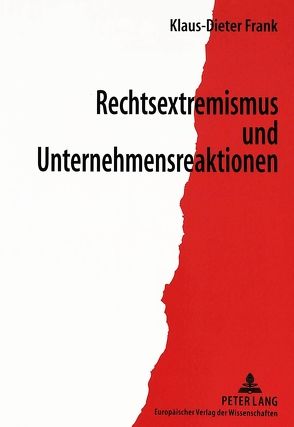 Klaus-Dieter Frank

Rechtsextremismus und Unternehmensreaktionen

PETER LANG
Europäischer Verlag der Wissenschaften